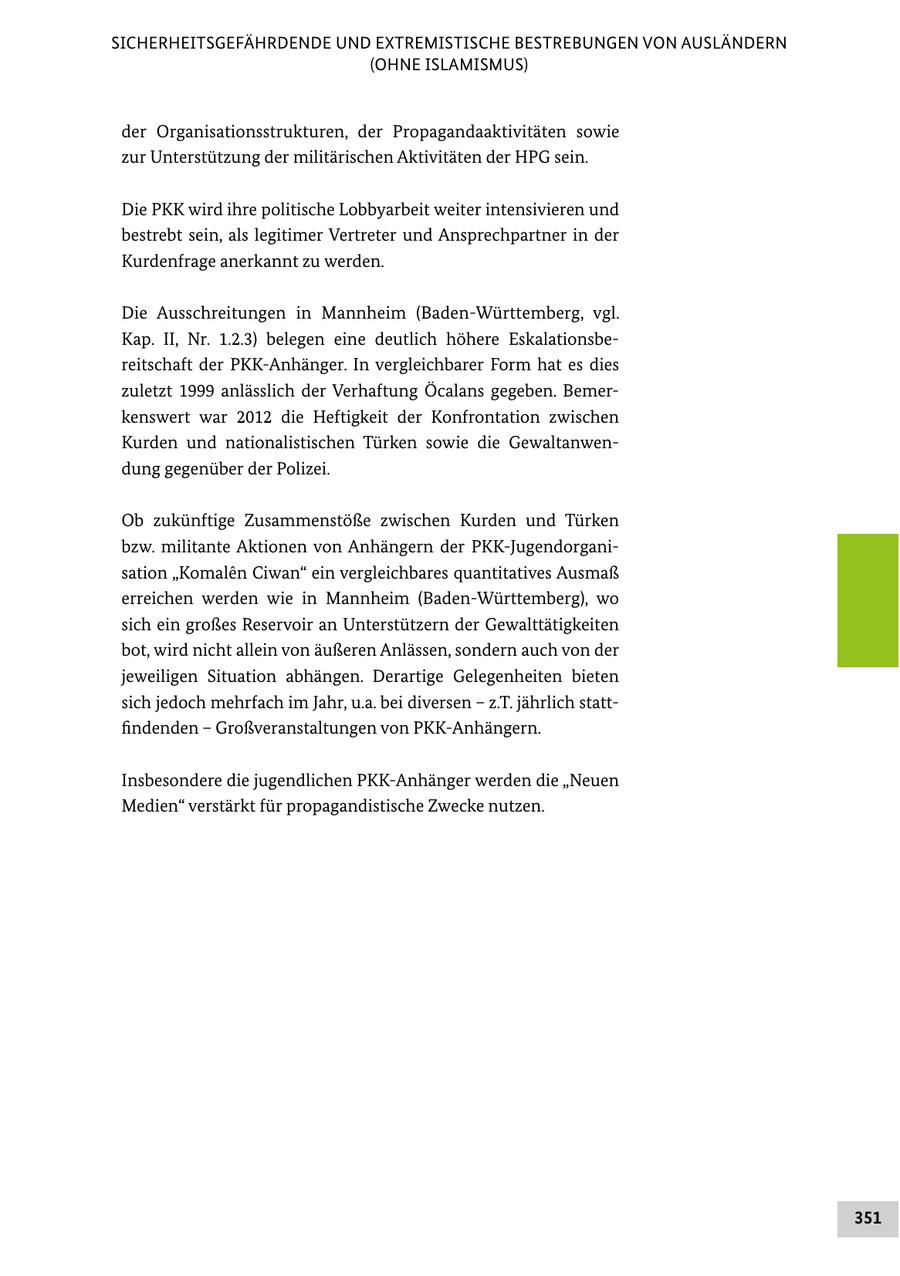 SICHERHEITSGEFÄHRDENDE UND EXTREMISTISCHE BESTREBUNGEN VON AUSLÄNDERN (OHNE ISLAMISMUS)

der Organisationsstrukturen, der Propagandaaktivitäten sowie zur Unterstützung der militärischen Aktivitäten der HPG sein.

Die PKK wird ihre politische Lobbyarbeit weiter intensivieren und bestrebt sein, als legitimer Vertreter und Ansprechpartner in der Kurdenfrage anerkannt zu werden.

Die Ausschreitungen in Mannheim (Baden-Württemberg, vgl. Kap. II, Nr. 1.2.3) belegen eine deutlich höhere Eskalationsbereitschaft der PKK-Anhänger. In vergleichbarer Form hat es dies zuletzt 1999 anlässlich der Verhaftung Öcalans gegeben. Bemerkenswert war 2012 die Heftigkeit der Konfrontation zwischen Kurden und nationalistischen Türken sowie die Gewaltanwendung gegenüber der Polizei.

Ob zukünftige Zusammenstöße zwischen Kurden und Türken bzw. militante Aktionen von Anhängern der PKK-Jugendorganisation „Komalên Ciwan“ ein vergleichbares quantitatives Ausmaß erreichen werden wie in Mannheim (Baden-Württemberg), wo sich ein großes Reservoir an Unterstützern der Gewalttätigkeiten bot, wird nicht allein von äußeren Anlässen, sondern auch von der jeweiligen Situation abhängen. Derartige Gelegenheiten bieten sich jedoch mehrfach im Jahr, u.a. bei diversen – z.T. jährlich stattfindenden – Großveranstaltungen von PKK-Anhängern.

Insbesondere die jugendlichen PKK-Anhänger werden die „Neuen Medien“ verstärkt für propagandistische Zwecke nutzen.

351